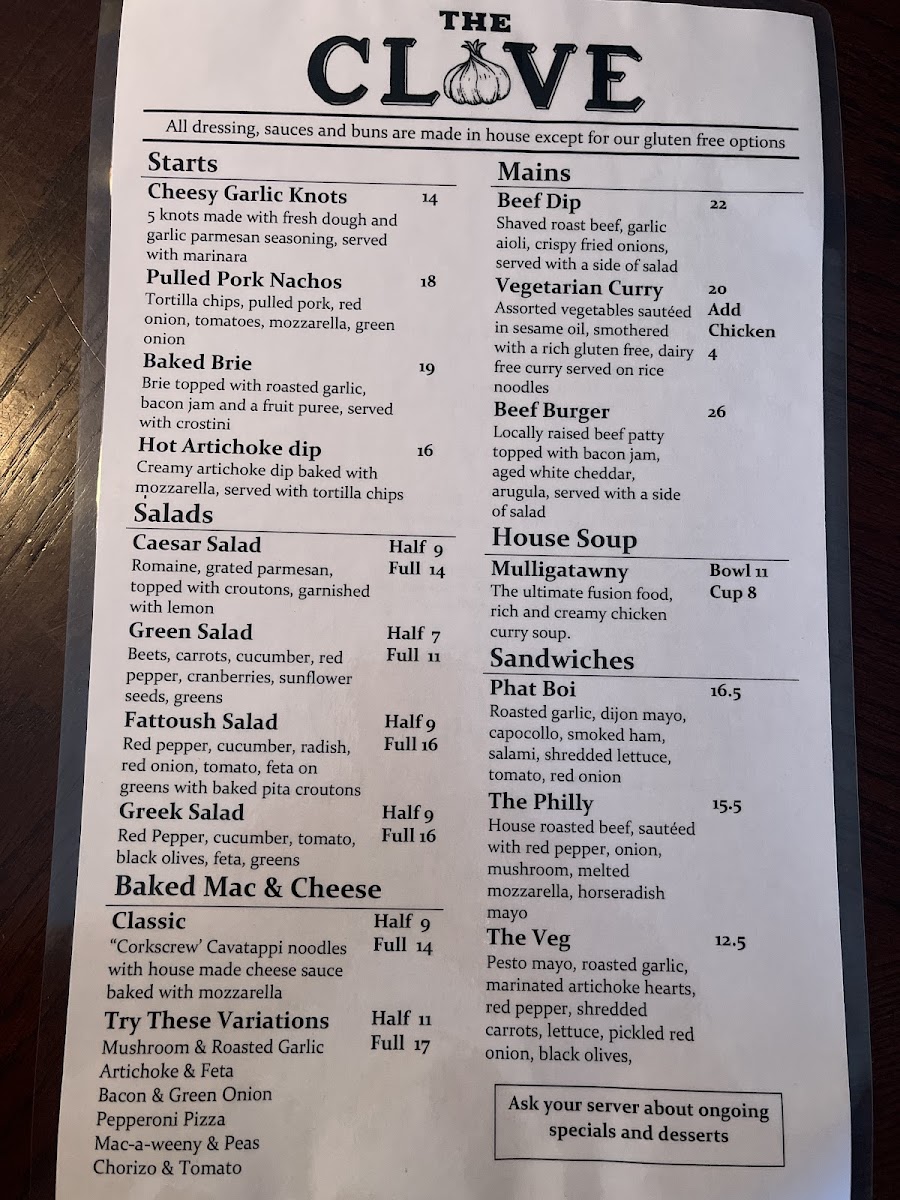 THE
CLOVE

All dressing, sauces and buns are made in house except for our gluten free options

Starts

Cheesy Garlic Knots 14
5 knots made with fresh dough and garlic parmesan seasoning, served with marinara

Pulled Pork Nachos 18
Tortilla chips, pulled pork, red onion, tomatoes, mozzarella, green onion

Baked Brie 19
Brie topped with roasted garlic, bacon jam and a fruit puree, served with crostini

Hot Artichoke dip 16
Creamy artichoke dip baked with mozzarella, served with tortilla chips

Salads

Caesar Salad Half 9 Full 14
Romaine, grated parmesan, topped with croutons, garnished with lemon

Green Salad Half 7 Full 11
Beets, carrots, cucumber, red pepper, cranberries, sunflower seeds, greens

Fattoush Salad Half 9 Full 16
Red pepper, cucumber, radish, red onion, tomato, feta on greens with baked pita croutons

Greek Salad Half 9 Full 16
Red Pepper, cucumber, tomato, black olives, feta, greens

Baked Mac & Cheese

Classic Half 9 Full 14
"Corkscrew' Cavatappi noodles with house made cheese sauce baked with mozzarella

Try These Variations Half 11 Full 17
Mushroom & Roasted Garlic
Artichoke & Feta
Bacon & Green Onion
Pepperoni Pizza
Mac-a-weeny & Peas
Chorizo & Tomato

Mains

Beef Dip 22
Shaved roast beef, garlic aioli, crispy fried onions, served with a side of salad

Vegetarian Curry 20 Add Chicken 4
Assorted vegetables sautéed in sesame oil, smothered with a rich gluten free, dairy free curry served on rice noodles

Beef Burger 26
Locally raised beef patty topped with bacon jam, aged white cheddar, arugula, served with a side of salad

House Soup

Mulligatawny Bowl 11 Cup 8
The ultimate fusion food, rich and creamy chicken curry soup.

Sandwiches

Phat Boi 16.5
Roasted garlic, dijon mayo, capocollo, smoked ham, salami, shredded lettuce, tomato, red onion

The Philly 15.5
House roasted beef, sautéed with red pepper, onion, mushroom, melted mozzarella, horseradish mayo

The Veg 12.5
Pesto mayo, roasted garlic, marinated artichoke hearts, red pepper, shredded carrots, lettuce, pickled red onion, black olives,

Ask your server about ongoing specials and desserts